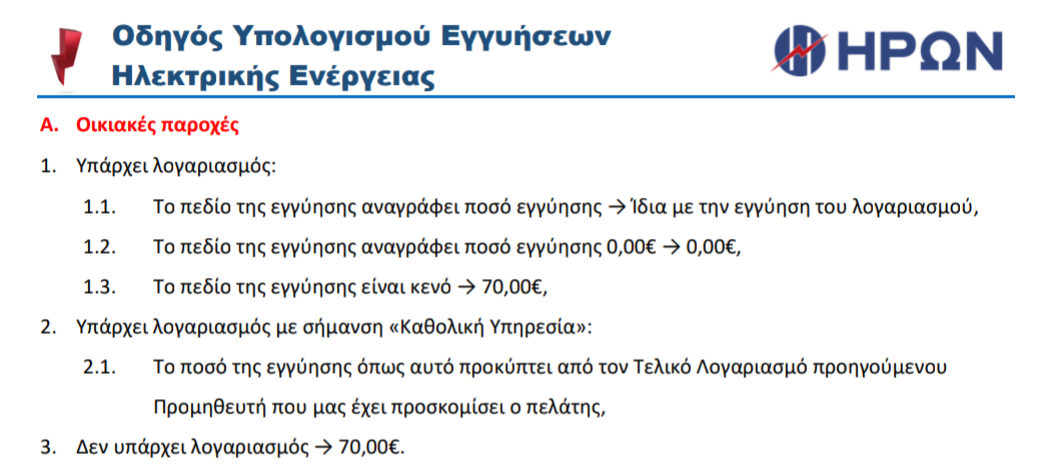 Οδηγός Υπολογισμού Εγγυήσεων Ηλεκτρικής Ενέργειας

ΗΡΩΝ

Α. Οικιακές παροχές

1. Υπάρχει λογαριασμός:

1.1. Το πεδίο της εγγύησης αναγράφει ποσό εγγύησης → Ίδια με την εγγύηση του λογαριασμού,

1.2. Το πεδίο της εγγύησης αναγράφει ποσό εγγύησης 0,00€ → 0,00€,

1.3. Το πεδίο της εγγύησης είναι κενό → 70,00€,

2. Υπάρχει λογαριασμός με σήμανση «Καθολική Υπηρεσία»:

2.1. Το ποσό της εγγύησης όπως αυτό προκύπτει από τον Τελικό Λογαριασμό προηγούμενου Προμηθευτή που μας έχει προσκομίσει ο πελάτης,

3. Δεν υπάρχει λογαριασμός → 70,00€.